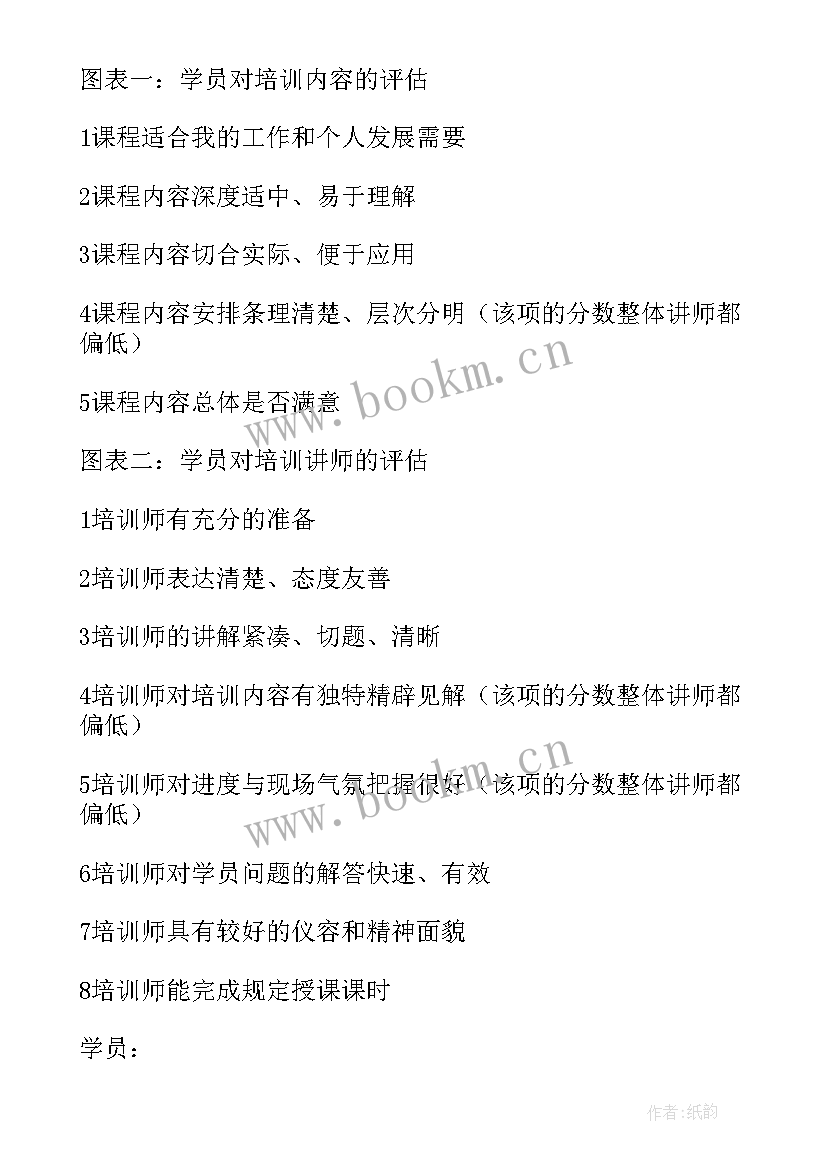 图表一：学员对培训内容的评估

1课程适合我的工作和个人发展需要

2课程内容深度适中、易于理解

3课程内容切合实际、便于应用

4课程内容安排条理清楚、层次分明（该项的分数整体讲师都偏低）

5课程内容总体是否满意

图表二：学员对培训讲师的评估

1培训师有充分的准备

2培训师表达清楚、态度友善

3培训师的讲解紧凑、切题、清晰

4培训师对培训内容有独特精辟见解（该项的分数整体讲师都偏低）

5培训师对进度与现场气氛把握很好（该项的分数整体讲师都偏低）

6培训师对学员问题的解答快速、有效

7培训师具有较好的仪容和精神面貌

8培训师能完成规定授课课时

学员：

www.bookm.cn

www.bookm.cn

作者：纸韵